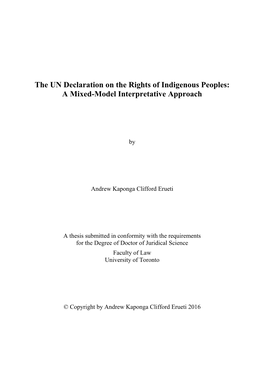 The UN Declaration on the Rights of Indigenous Peoples: A Mixed-Model Interpretative Approach

by

Andrew Kaponga Clifford Erueti

A thesis submitted in conformity with the requirements for the Degree of Doctor of Juridical Science

Faculty of Law
University of Toronto

© Copyright by Andrew Kaponga Clifford Erueti 2016